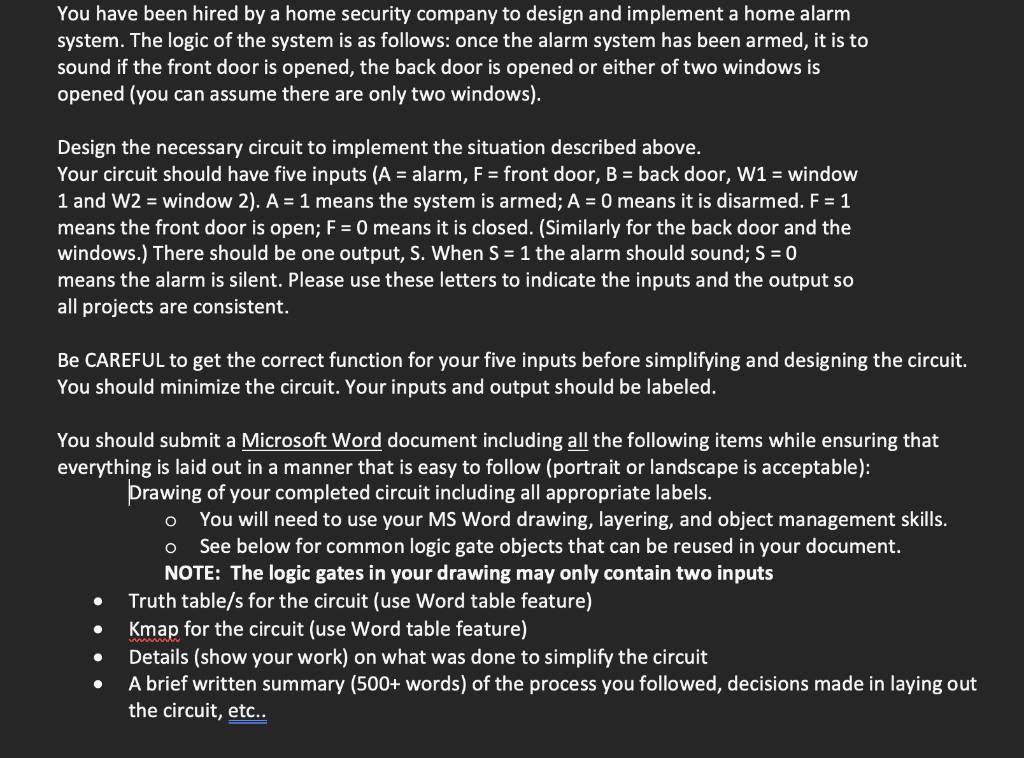 You have been hired by a home security company to design and implement a home alarm system. The logic of the system is as follows: once the alarm system has been armed, it is to sound if the front door is opened, the back door is opened or either of two windows is opened (you can assume there are only two windows).

Design the necessary circuit to implement the situation described above.
Your circuit should have five inputs (A = alarm, F = front door, B = back door, W1 = window 1 and W2 = window 2). A = 1 means the system is armed; A = 0 means it is disarmed. F = 1 means the front door is open; F = 0 means it is closed. (Similarly for the back door and the windows.) There should be one output, S. When S = 1 the alarm should sound; S = 0 means the alarm is silent. Please use these letters to indicate the inputs and the output so all projects are consistent.

Be CAREFUL to get the correct function for your five inputs before simplifying and designing the circuit. You should minimize the circuit. Your inputs and output should be labeled.

You should submit a Microsoft Word document including all the following items while ensuring that everything is laid out in a manner that is easy to follow (portrait or landscape is acceptable):
Drawing of your completed circuit including all appropriate labels.
o You will need to use your MS Word drawing, layering, and object management skills.
o See below for common logic gate objects that can be reused in your document.
NOTE: The logic gates in your drawing may only contain two inputs
• Truth table/s for the circuit (use Word table feature)
• Kmap for the circuit (use Word table feature)
• Details (show your work) on what was done to simplify the circuit
• A brief written summary (500+ words) of the process you followed, decisions made in laying out the circuit, etc..